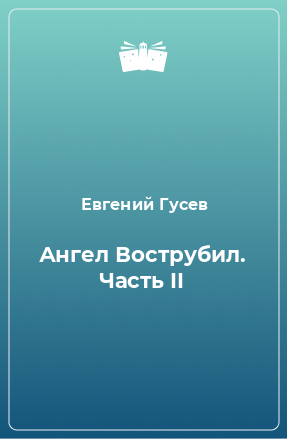 Евгений Гусев

Ангел Вострубил. Часть II